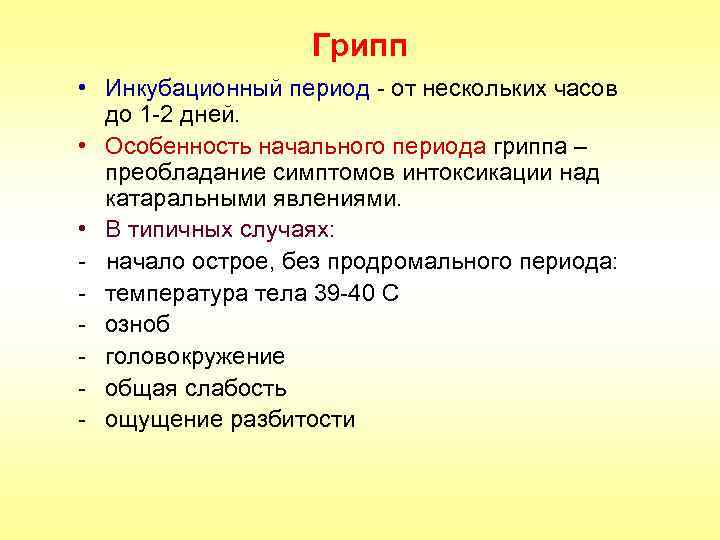 Грипп

• Инкубационный период - от нескольких часов до 1-2 дней.

• Особенность начального периода гриппа – преобладание симптомов интоксикации над катаральными явлениями.

• В типичных случаях:

- начало острое, без продромального периода:

- температура тела 39-40 С

- озноб

- головокружение

- общая слабость

- ощущение разбитости